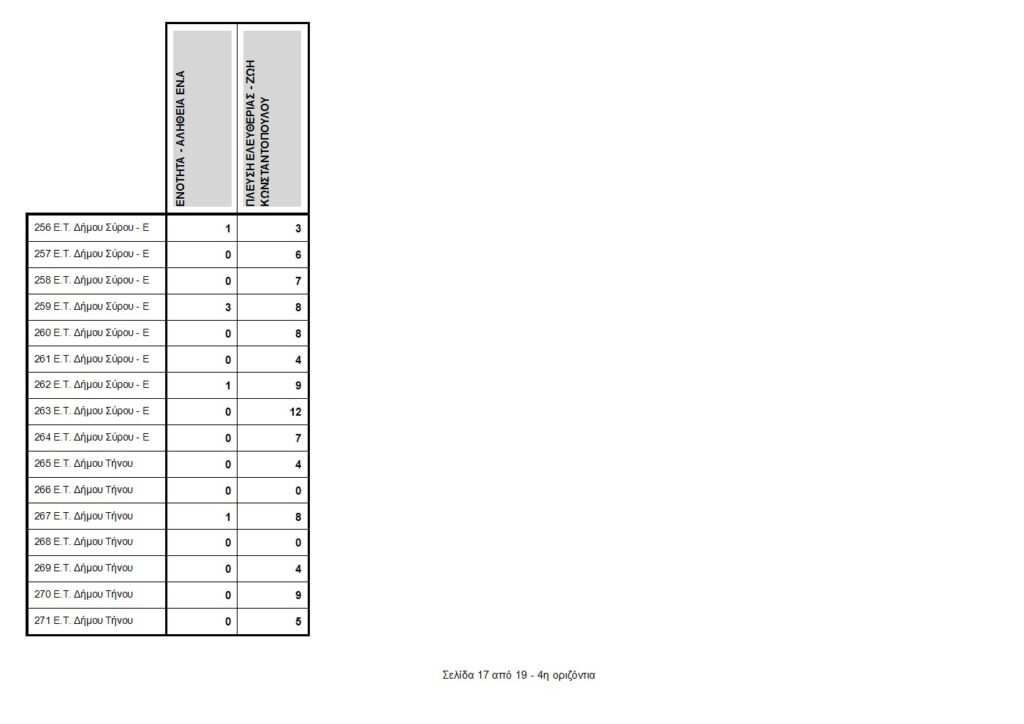 |  | ΕΝΟΤΗΤΑ - ΑΛΗΘΕΙΑ ΕΝΑ | ΠΛΕΥΣΗ ΕΛΕΥΘΕΡΙΑΣ - ΖΩΗ ΚΩΝΣΤΑΝΤΟΠΟΥΛΟΥ |
|---|---|---|
| 256 Ε.Τ. Δήμου Σύρου - Ε | 1 | 3 |
| 257 Ε.Τ. Δήμου Σύρου - Ε | 0 | 6 |
| 258 Ε.Τ. Δήμου Σύρου - Ε | 0 | 7 |
| 259 Ε.Τ. Δήμου Σύρου - Ε | 3 | 8 |
| 260 Ε.Τ. Δήμου Σύρου - Ε | 0 | 8 |
| 261 Ε.Τ. Δήμου Σύρου - Ε | 0 | 4 |
| 262 Ε.Τ. Δήμου Σύρου - Ε | 1 | 9 |
| 263 Ε.Τ. Δήμου Σύρου - Ε | 0 | 12 |
| 264 Ε.Τ. Δήμου Σύρου - Ε | 0 | 7 |
| 265 Ε.Τ. Δήμου Τήνου | 0 | 4 |
| 266 Ε.Τ. Δήμου Τήνου | 0 | 0 |
| 267 Ε.Τ. Δήμου Τήνου | 1 | 8 |
| 268 Ε.Τ. Δήμου Τήνου | 0 | 0 |
| 269 Ε.Τ. Δήμου Τήνου | 0 | 4 |
| 270 Ε.Τ. Δήμου Τήνου | 0 | 9 |
| 271 Ε.Τ. Δήμου Τήνου | 0 | 5 |

Σελίδα 17 από 19 - 4η οριζόντια